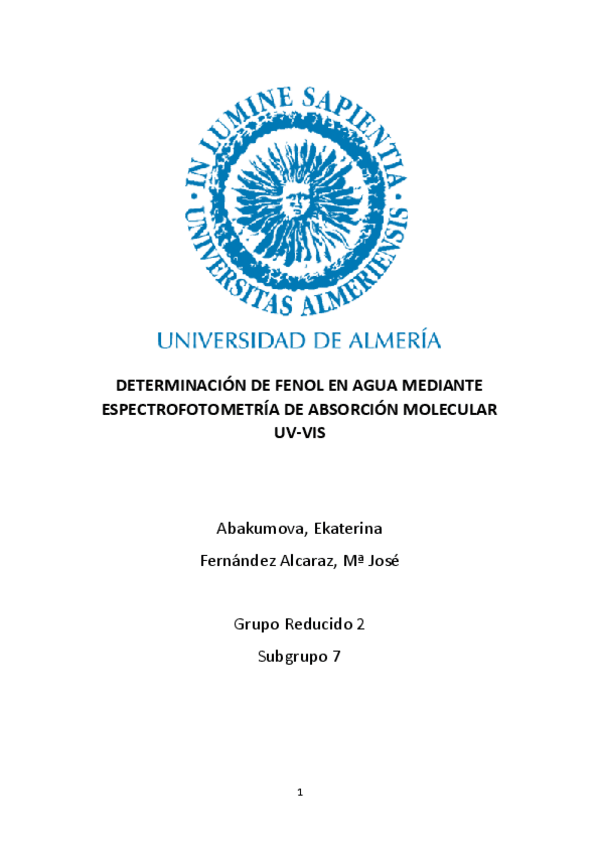 IN LUMINE SAPIENTIA · UNIVERSITAS ALMERIENSIS ·

UNIVERSIDAD DE ALMERÍA

DETERMINACIÓN DE FENOL EN AGUA MEDIANTE ESPECTROFOTOMETRÍA DE ABSORCIÓN MOLECULAR UV-VIS

Abakumova, Ekaterina

Fernández Alcaraz, Mª José

Grupo Reducido 2

Subgrupo 7

1